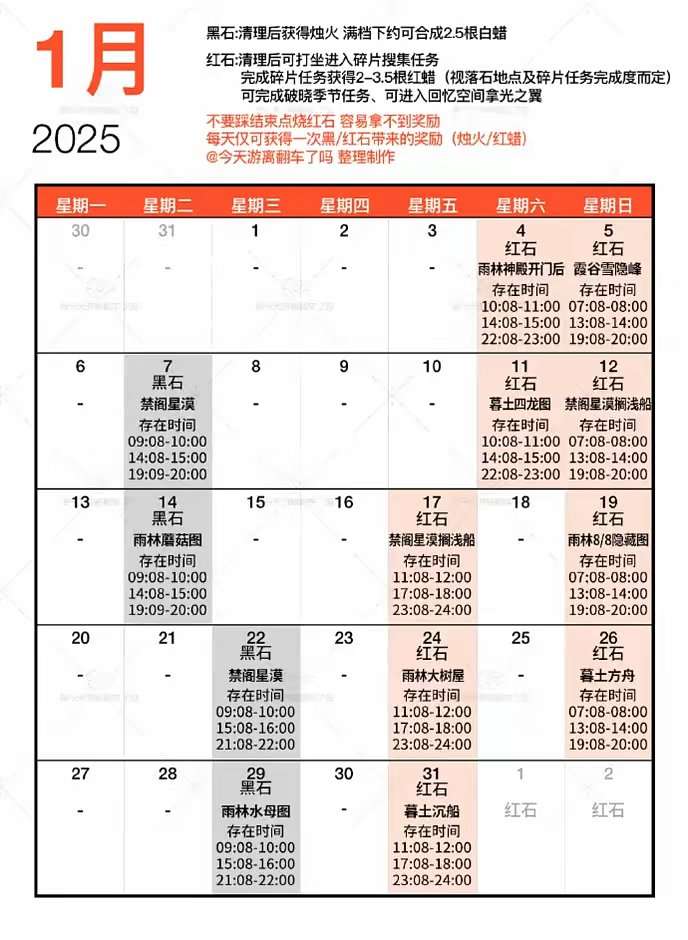 1月
2025

黑石:清理后获得烛火 满档下约可合成2.5根白蜡

红石:清理后可打坐进入碎片搜集任务
完成碎片任务获得2-3.5根红蜡（视落石地点及碎片任务完成度而定）
可完成破晓季节任务、可进入回忆空间拿光之翼

不要踩结束点烧红石 容易拿不到奖励
每天仅可获得一次黑/红石带来的奖励（烛火/红蜡）
@今天游离翻车了吗 整理制作

| 星期一 | 星期二 | 星期三 | 星期四 | 星期五 | 星期六 | 星期日 |
|---|---|---|---|---|---|---|
| 30 - | 31 - | 1 - | 2 - | 3 - | 4 红石 雨林神殿开门后 存在时间 10:08-11:00 14:08-15:00 22:08-23:00 | 5 红石 霞谷雪隐峰 存在时间 07:08-08:00 13:08-14:00 19:08-20:00 |
| 6 - | 7 黑石 禁阁星漠 存在时间 09:08-10:00 14:08-15:00 19:09-20:00 | 8 - | 9 - | 10 - | 11 红石 暮土四龙图 存在时间 10:08-11:00 14:08-15:00 22:08-23:00 | 12 红石 禁阁星漠搁浅船 存在时间 07:08-08:00 13:08-14:00 19:08-20:00 |
| 13 - | 14 黑石 雨林蘑菇图 存在时间 09:08-10:00 14:08-15:00 19:09-20:00 | 15 - | 16 - | 17 红石 禁阁星漠搁浅船 存在时间 11:08-12:00 17:08-18:00 23:08-24:00 | 18 - | 19 红石 雨林8/8隐藏图 存在时间 07:08-08:00 13:08-14:00 19:08-20:00 |
| 20 - | 21 - | 22 黑石 禁阁星漠 存在时间 09:08-10:00 15:08-16:00 21:08-22:00 | 23 - | 24 红石 雨林大树屋 存在时间 11:08-12:00 17:08-18:00 23:08-24:00 | 25 - | 26 红石 暮土方舟 存在时间 07:08-08:00 13:08-14:00 19:08-20:00 |
| 27 - | 28 - | 29 黑石 雨林水母图 存在时间 09:08-10:00 15:08-16:00 21:08-22:00 | 30 - | 31 红石 暮土沉船 存在时间 11:08-12:00 17:08-18:00 23:08-24:00 | 1 红石 | 2 红石 |